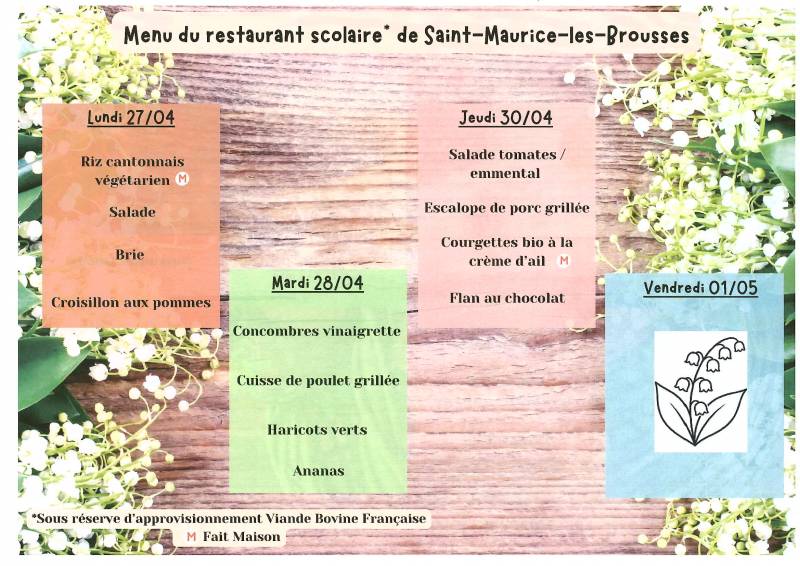 Menu du restaurant scolaire* de Saint-Maurice-les-Brousses

Lundi 27/04

Riz cantonnais végétarien M

Salade

Brie

Croisillon aux pommes

Mardi 28/04

Concombres vinaigrette

Cuisse de poulet grillée

Haricots verts

Ananas

Jeudi 30/04

Salade tomates / emmental

Escalope de porc grillée

Courgettes bio à la crème d'ail M

Flan au chocolat

Vendredi 01/05

*Sous réserve d'approvisionnement Viande Bovine Française

M Fait Maison